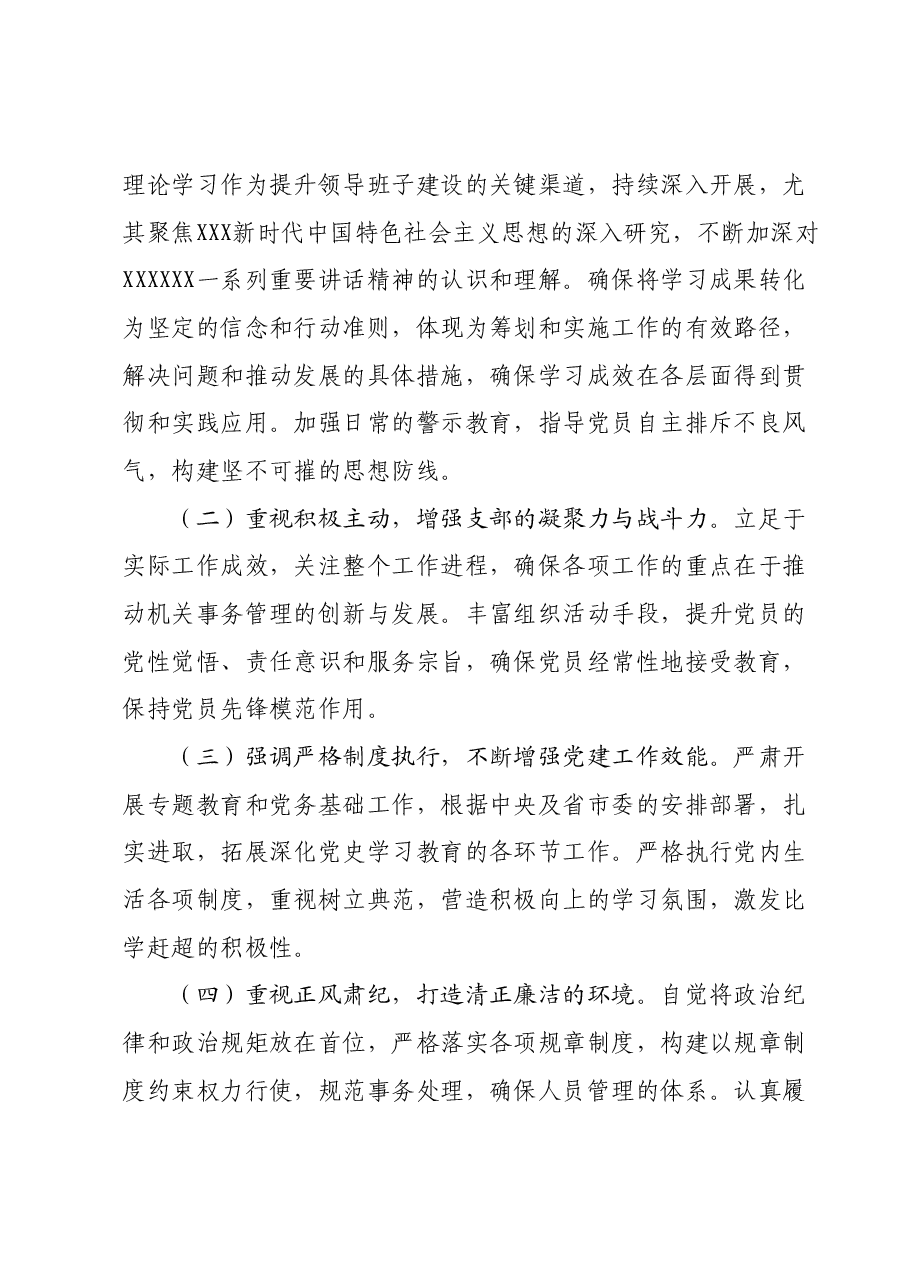 理论学习作为提升领导班子建设的关键渠道，持续深入开展，尤其聚焦XXX新时代中国特色社会主义思想的深入研究，不断加深对XXXXXX一系列重要讲话精神的认识和理解。确保将学习成果转化为坚定的信念和行动准则，体现为筹划和实施工作的有效路径，解决问题和推动发展的具体措施，确保学习成效在各层面得到贯彻和实践应用。加强日常的警示教育，指导党员自主排斥不良风气，构建坚不可摧的思想防线。

（二）重视积极主动，增强支部的凝聚力与战斗力。立足于实际工作成效，关注整个工作进程，确保各项工作的重点在于推动机关事务管理的创新与发展。丰富组织活动手段，提升党员的党性觉悟、责任意识和服务宗旨，确保党员经常性地接受教育，保持党员先锋模范作用。

（三）强调严格制度执行，不断增强党建工作效能。严肃开展专题教育和党务基础工作，根据中央及省市委的安排部署，扎实进取，拓展深化党史学习教育的各环节工作。严格执行党内生活各项制度，重视树立典范，营造积极向上的学习氛围，激发比学赶超的积极性。

（四）重视正风肃纪，打造清正廉洁的环境。自觉将政治纪律和政治规矩放在首位，严格落实各项规章制度，构建以规章制度约束权力行使，规范事务处理，确保人员管理的体系。认真履